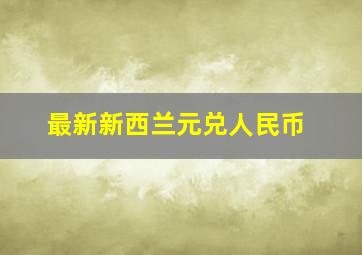 最新新西兰元兑人民币